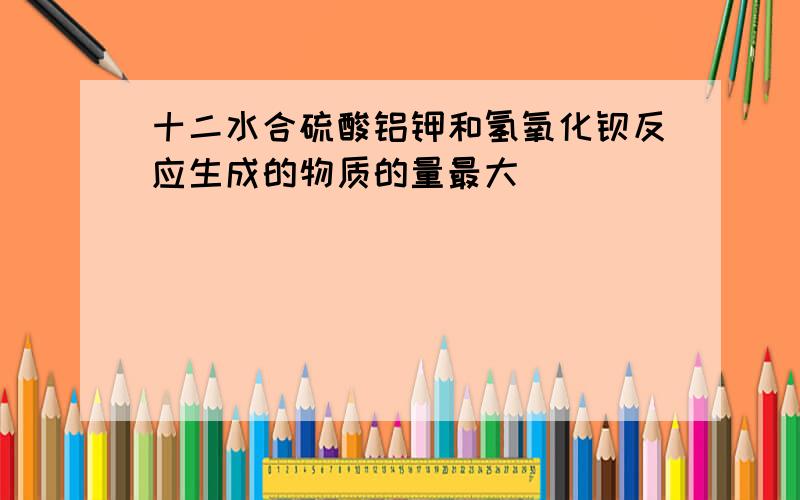 十二水合硫酸铝钾和氢氧化钡反应生成的物质的量最大